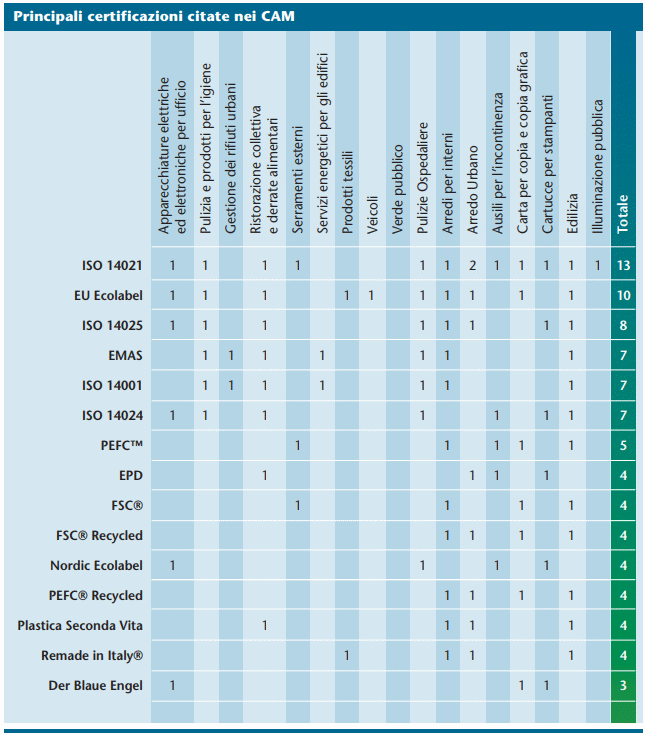 Principali certificazioni citate nei CAM

| | Apparecchiature elettriche ed elettroniche per ufficio | Pulizia e prodotti per l'igiene | Gestione dei rifiuti urbani | Ristorazione collettiva e derrate alimentari | Serramenti esterni | Servizi energetici per gli edifici | Prodotti tessili | Veicoli | Verde pubblico | Pulizie Ospedaliere | Arredi per interni | Arredo Urbano | Ausili per l'incontinenza | Carta per copia e copia grafica | Cartucce per stampanti | Edilizia | Illuminazione pubblica | Totale |
|---|---|---|---|---|---|---|---|---|---|---|---|---|---|---|---|---|---|---|
| ISO 14021 | 1 | 1 | | 1 | 1 | | | | | 1 | 1 | 2 | 1 | 1 | 1 | 1 | 1 | 13 |
| EU Ecolabel | 1 | 1 | | 1 | | | 1 | 1 | | 1 | 1 | 1 | | 1 | | 1 | | 10 |
| ISO 14025 | 1 | 1 | | 1 | | | | | | 1 | 1 | 1 | | | 1 | 1 | | 8 |
| EMAS | | 1 | 1 | 1 | | 1 | | | | 1 | 1 | | | | | 1 | | 7 |
| ISO 14001 | | 1 | 1 | 1 | | 1 | | | | 1 | 1 | | | | | 1 | | 7 |
| ISO 14024 | 1 | 1 | | 1 | | | | | | 1 | | | 1 | | 1 | 1 | | 7 |
| PEFC™ | | | | | 1 | | | | | | 1 | | 1 | 1 | | 1 | | 5 |
| EPD | | | | 1 | | | | | | | | 1 | 1 | | 1 | | | 4 |
| FSC® | | | | | 1 | | | | | | 1 | | | 1 | | 1 | | 4 |
| FSC® Recycled | | | | | | | | | | | 1 | 1 | | 1 | | 1 | | 4 |
| Nordic Ecolabel | 1 | | | | | | | | | 1 | | | 1 | | 1 | | | 4 |
| PEFC® Recycled | | | | | | | | | | | 1 | 1 | | 1 | | 1 | | 4 |
| Plastica Seconda Vita | | | | 1 | | | | | | | 1 | 1 | | | | 1 | | 4 |
| Remade in Italy® | | | | | | | 1 | | | | 1 | 1 | | | | 1 | | 4 |
| Der Blaue Engel | 1 | | | | | | | | | | | | | 1 | 1 | | | 3 |